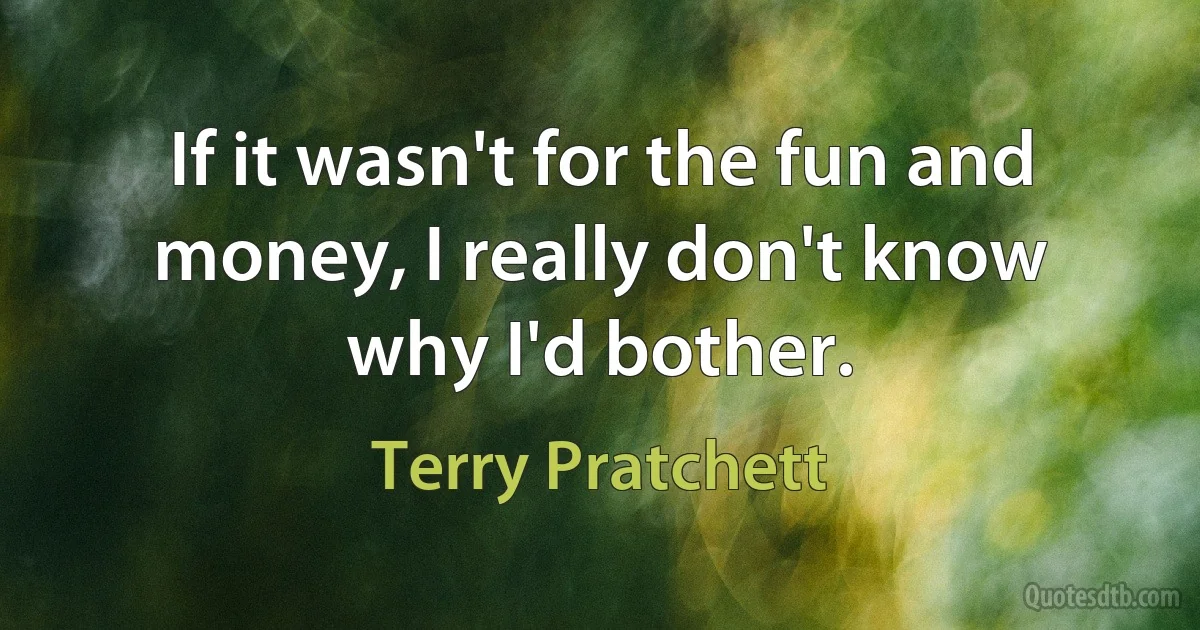 If it wasn't for the fun and money, I really don't know why I'd bother.

Terry Pratchett

Quotesdtb.com